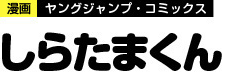 漫画 ヤングジャンプ・コミックス

しらたまくん